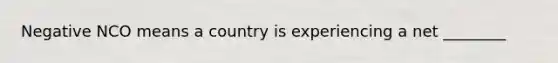 Negative NCO means a country is experiencing a net ________